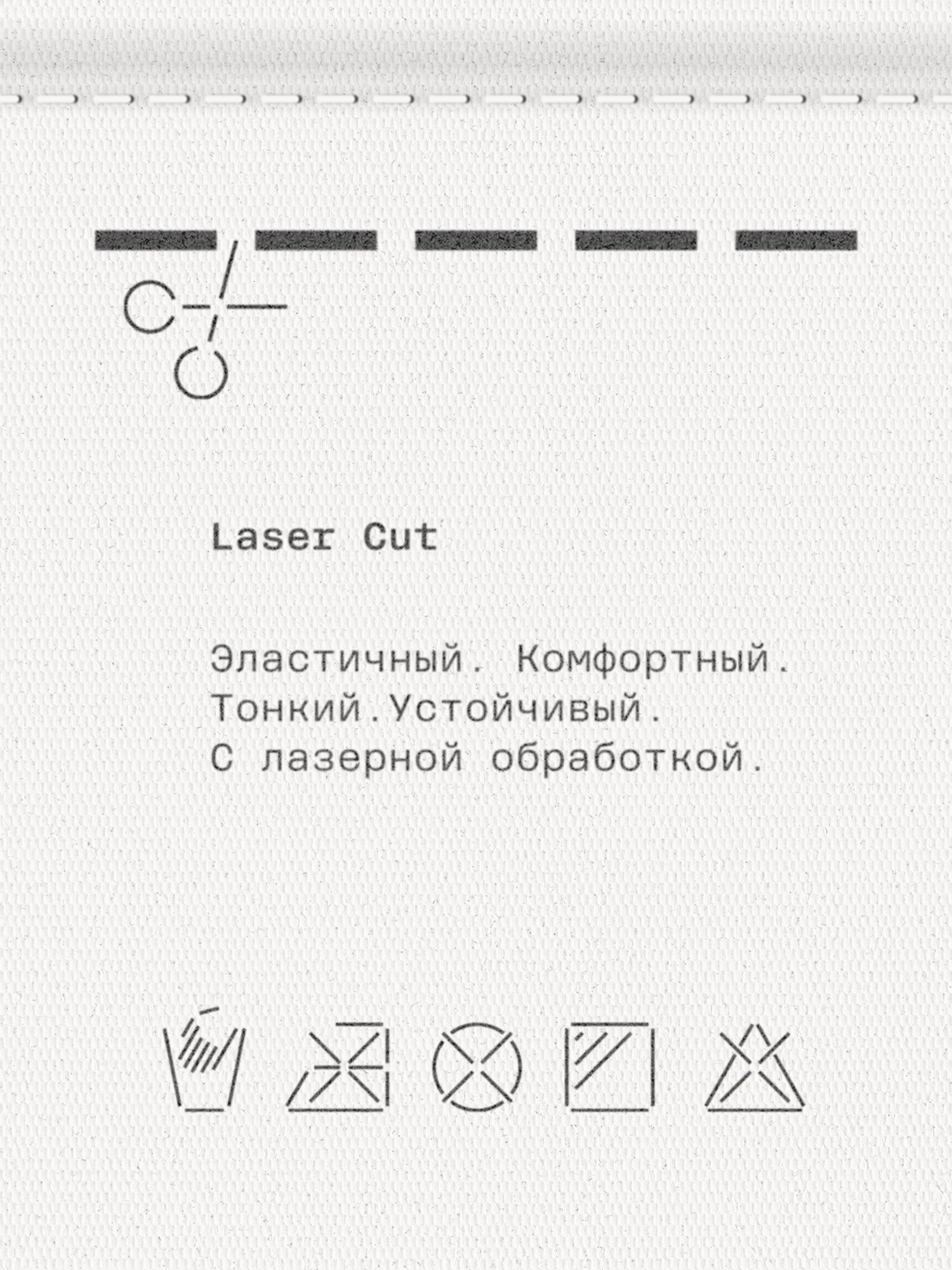 Laser Cut

Эластичный. Комфортный. Тонкий.Устойчивый. С лазерной обработкой.